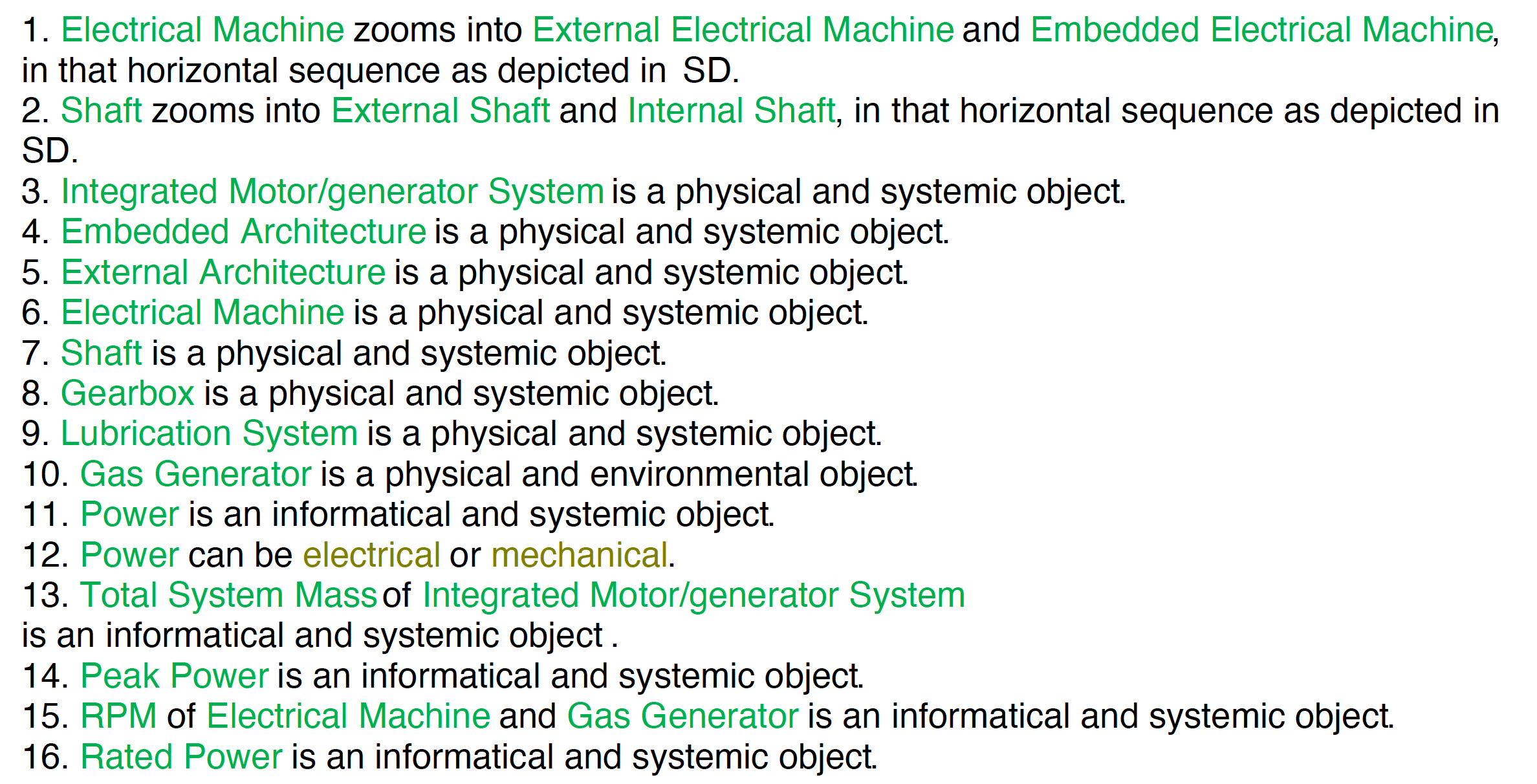 1. Electrical Machine zooms into External Electrical Machine and Embedded Electrical Machine, in that horizontal sequence as depicted in SD.
2. Shaft zooms into External Shaft and Internal Shaft, in that horizontal sequence as depicted in SD.
3. Integrated Motor/generator System is a physical and systemic object.
4. Embedded Architecture is a physical and systemic object.
5. External Architecture is a physical and systemic object.
6. Electrical Machine is a physical and systemic object.
7. Shaft is a physical and systemic object.
8. Gearbox is a physical and systemic object.
9. Lubrication System is a physical and systemic object.
10. Gas Generator is a physical and environmental object.
11. Power is an informatical and systemic object.
12. Power can be electrical or mechanical.
13. Total System Mass of Integrated Motor/generator System is an informatical and systemic object .
14. Peak Power is an informatical and systemic object.
15. RPM of Electrical Machine and Gas Generator is an informatical and systemic object.
16. Rated Power is an informatical and systemic object.